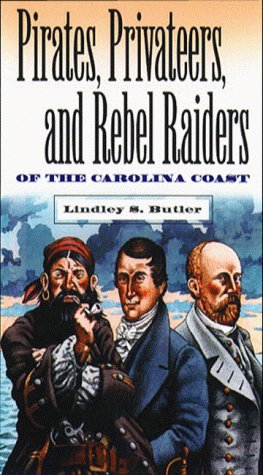 Pirates, Privateers, and Rebel Raiders

OF THE CAROLINA COAST

Lindley S. Butler